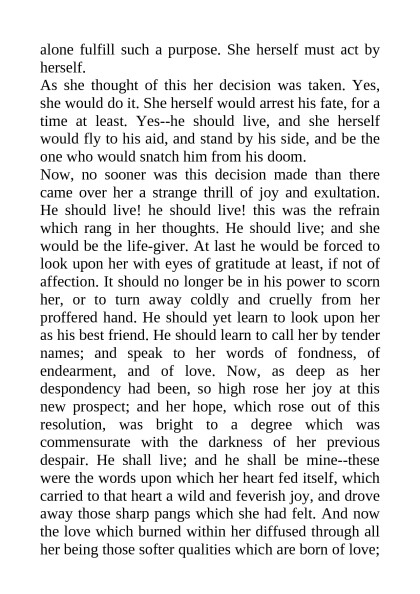 alone fulfill such a purpose. She herself must act by herself.
As she thought of this her decision was taken. Yes, she would do it. She herself would arrest his fate, for a time at least. Yes--he should live, and she herself would fly to his aid, and stand by his side, and be the one who would snatch him from his doom.
Now, no sooner was this decision made than there came over her a strange thrill of joy and exultation. He should live! he should live! this was the refrain which rang in her thoughts. He should live; and she would be the life-giver. At last he would be forced to look upon her with eyes of gratitude at least, if not of affection. It should no longer be in his power to scorn her, or to turn away coldly and cruelly from her proffered hand. He should yet learn to look upon her as his best friend. He should learn to call her by tender names; and speak to her words of fondness, of endearment, and of love. Now, as deep as her despondency had been, so high rose her joy at this new prospect; and her hope, which rose out of this resolution, was bright to a degree which was commensurate with the darkness of her previous despair. He shall live; and he shall be mine--these were the words upon which her heart fed itself, which carried to that heart a wild and feverish joy, and drove away those sharp pangs which she had felt. And now the love which burned within her diffused through all her being those softer qualities which are born of love;